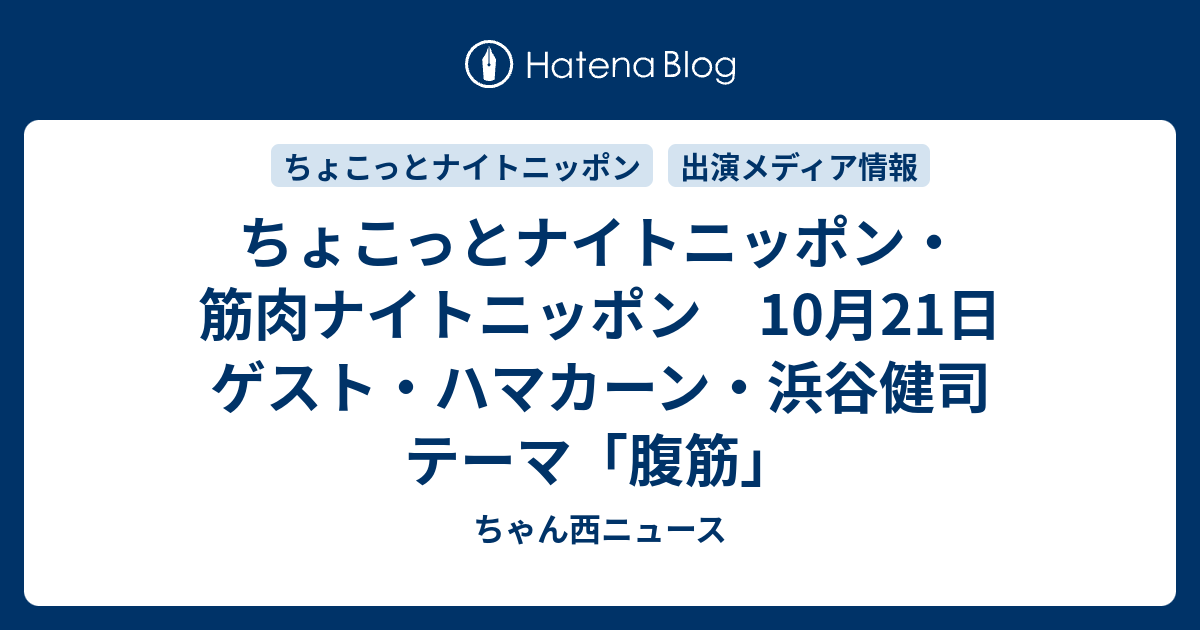 Hatena Blog

ちょこっとナイトニッポン　出演メディア情報

ちょこっとナイトニッポン・筋肉ナイトニッポン　10月21日 ゲスト・ハマカーン・浜谷健司 テーマ「腹筋」

ちゃん西ニュース